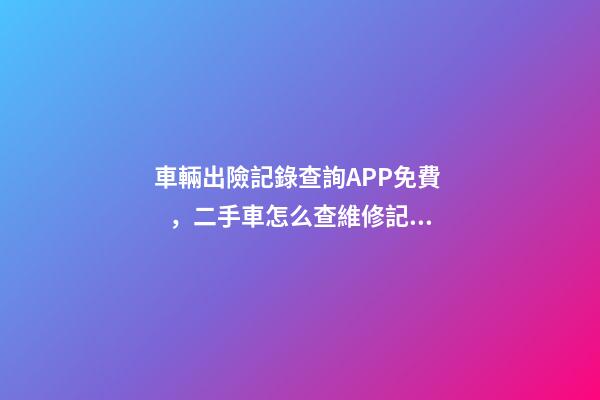 車輛出險記錄查詢APP免費，二手車怎么查維修記...